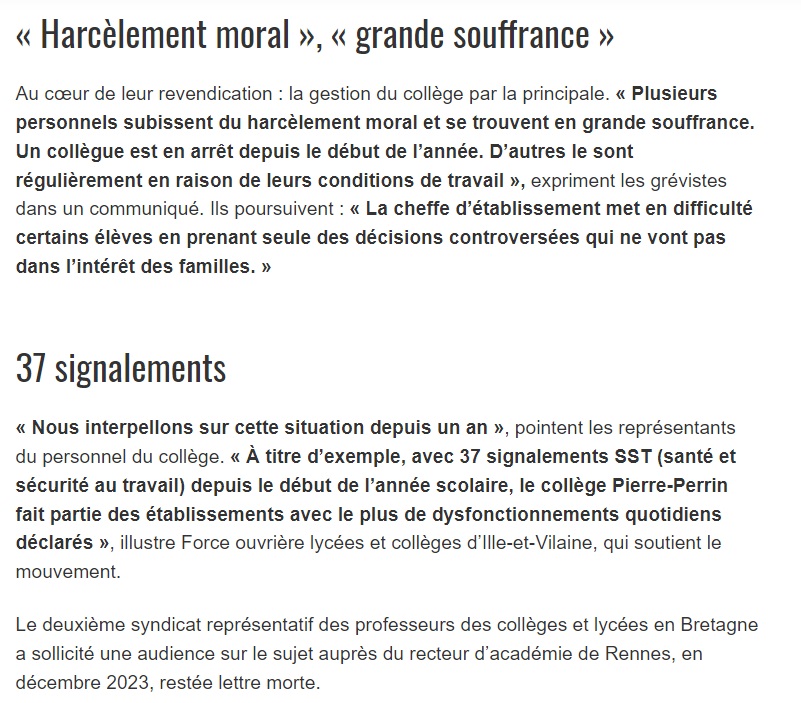 « Harcèlement moral », « grande souffrance »

Au cœur de leur revendication : la gestion du collège par la principale. « Plusieurs personnels subissent du harcèlement moral et se trouvent en grande souffrance. Un collègue est en arrêt depuis le début de l'année. D'autres le sont régulièrement en raison de leurs conditions de travail », expriment les grévistes dans un communiqué. Ils poursuivent : « La cheffe d'établissement met en difficulté certains élèves en prenant seule des décisions controversées qui ne vont pas dans l'intérêt des familles. »

37 signalements

« Nous interpellons sur cette situation depuis un an », pointent les représentants du personnel du collège. « À titre d'exemple, avec 37 signalements SST (santé et sécurité au travail) depuis le début de l'année scolaire, le collège Pierre-Perrin fait partie des établissements avec le plus de dysfonctionnements quotidiens déclarés », illustre Force ouvrière lycées et collèges d'Ille-et-Vilaine, qui soutient le mouvement.

Le deuxième syndicat représentatif des professeurs des collèges et lycées en Bretagne a sollicité une audience sur le sujet auprès du recteur d'académie de Rennes, en décembre 2023, restée lettre morte.